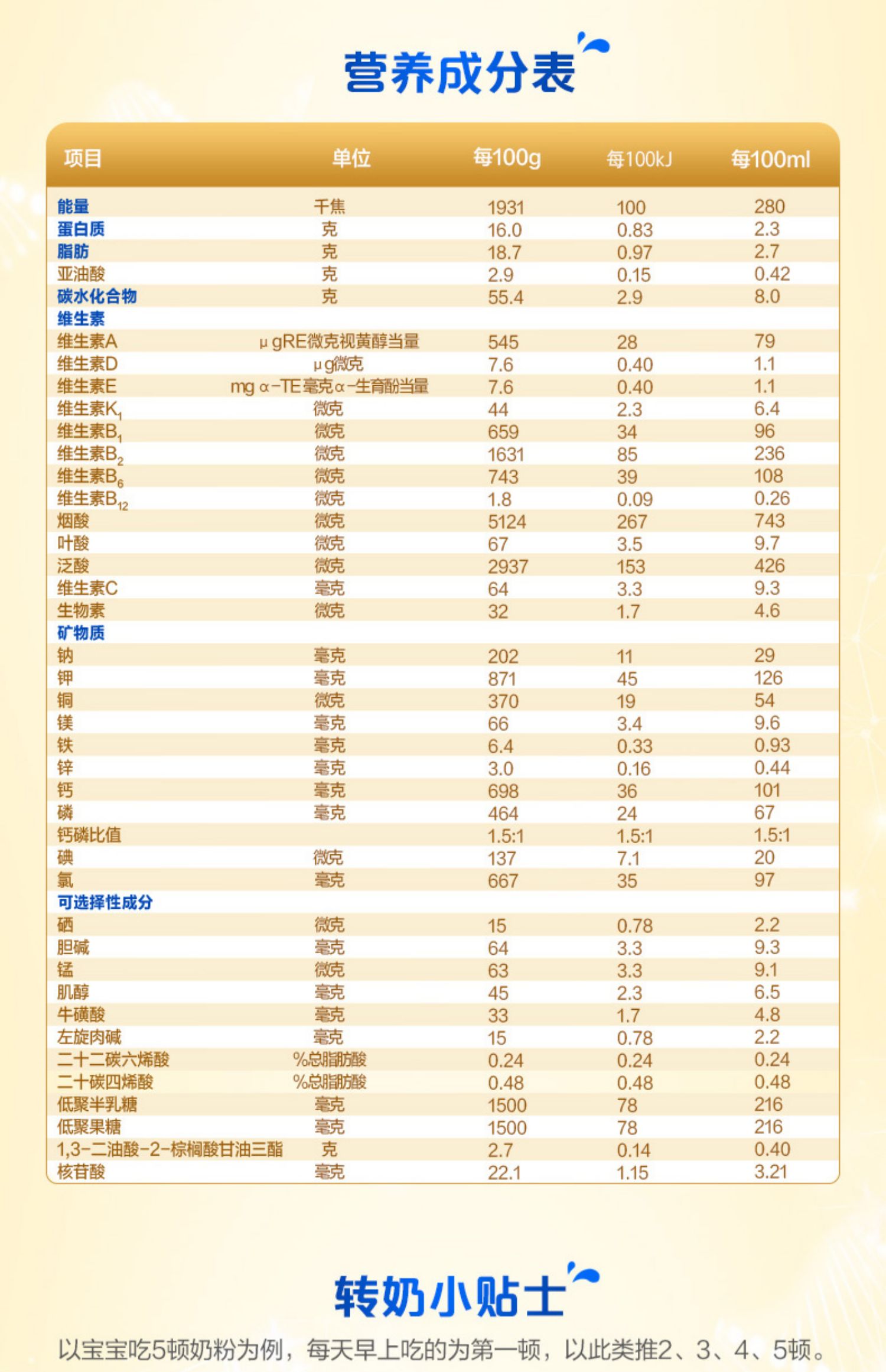 营养成分表

| 项目 | 单位 | 每100g | 每100kJ | 每100ml |
|---|---|---|---|---|
| 能量 | 千焦 | 1931 | 100 | 280 |
| 蛋白质 | 克 | 16.0 | 0.83 | 2.3 |
| 脂肪 | 克 | 18.7 | 0.97 | 2.7 |
| 亚油酸 | 克 | 2.9 | 0.15 | 0.42 |
| 碳水化合物 | 克 | 55.4 | 2.9 | 8.0 |
| 维生素 | | | | |
| 维生素A | μgRE微克视黄醇当量 | 545 | 28 | 79 |
| 维生素D | μg微克 | 7.6 | 0.40 | 1.1 |
| 维生素E | mg α-TE毫克α-生育酚当量 | 7.6 | 0.40 | 1.1 |
| 维生素$K_1$ | 微克 | 44 | 2.3 | 6.4 |
| 维生素$B_1$ | 微克 | 659 | 34 | 96 |
| 维生素$B_2$ | 微克 | 1631 | 85 | 236 |
| 维生素$B_6$ | 微克 | 743 | 39 | 108 |
| 维生素$B_{12}$ | 微克 | 1.8 | 0.09 | 0.26 |
| 烟酸 | 微克 | 5124 | 267 | 743 |
| 叶酸 | 微克 | 67 | 3.5 | 9.7 |
| 泛酸 | 微克 | 2937 | 153 | 426 |
| 维生素C | 毫克 | 64 | 3.3 | 9.3 |
| 生物素 | 微克 | 32 | 1.7 | 4.6 |
| 矿物质 | | | | |
| 钠 | 毫克 | 202 | 11 | 29 |
| 钾 | 毫克 | 871 | 45 | 126 |
| 铜 | 微克 | 370 | 19 | 54 |
| 镁 | 毫克 | 66 | 3.4 | 9.6 |
| 铁 | 毫克 | 6.4 | 0.33 | 0.93 |
| 锌 | 毫克 | 3.0 | 0.16 | 0.44 |
| 钙 | 毫克 | 698 | 36 | 101 |
| 磷 | 毫克 | 464 | 24 | 67 |
| 钙磷比值 | | 1.5:1 | 1.5:1 | 1.5:1 |
| 碘 | 微克 | 137 | 7.1 | 20 |
| 氯 | 毫克 | 667 | 35 | 97 |
| 可选择性成分 | | | | |
| 硒 | 微克 | 15 | 0.78 | 2.2 |
| 胆碱 | 毫克 | 64 | 3.3 | 9.3 |
| 锰 | 微克 | 63 | 3.3 | 9.1 |
| 肌醇 | 毫克 | 45 | 2.3 | 6.5 |
| 牛磺酸 | 毫克 | 33 | 1.7 | 4.8 |
| 左旋肉碱 | 毫克 | 15 | 0.78 | 2.2 |
| 二十二碳六烯酸 | %总脂肪酸 | 0.24 | 0.24 | 0.24 |
| 二十碳四烯酸 | %总脂肪酸 | 0.48 | 0.48 | 0.48 |
| 低聚半乳糖 | 毫克 | 1500 | 78 | 216 |
| 低聚果糖 | 毫克 | 1500 | 78 | 216 |
| 1,3-二油酸-2-棕榈酸甘油三酯 | 克 | 2.7 | 0.14 | 0.40 |
| 核苷酸 | 毫克 | 22.1 | 1.15 | 3.21 |

转奶小贴士

以宝宝吃5顿奶粉为例，每天早上吃的为第一顿，以此类推2、3、4、5顿。